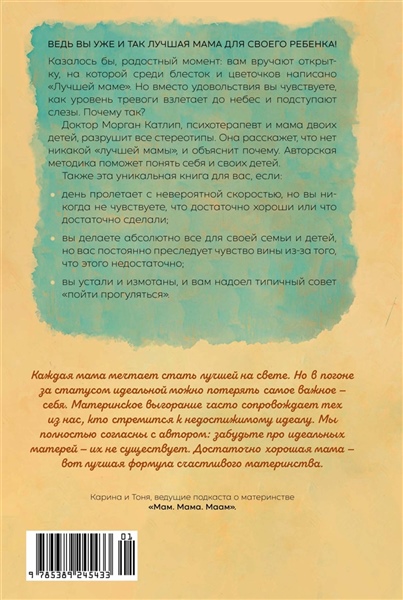 ВЕДЬ ВЫ УЖЕ И ТАК ЛУЧШАЯ МАМА ДЛЯ СВОЕГО РЕБЕНКА!

Казалось бы, радостный момент: вам вручают открытку, на которой среди блесток и цветочков написано «Лучшей маме». Но вместо удовольствия вы чувствуете, как уровень тревоги взлетает до небес и подступают слезы. Почему так?

Доктор Морган Катлип, психотерапевт и мама двоих детей, разрушит все стереотипы. Она расскажет, что нет никакой «лучшей мамы», и объяснит почему. Авторская методика поможет понять себя и своих детей.

Также эта уникальная книга для вас, если:

день пролетает с невероятной скоростью, но вы никогда не чувствуете, что достаточно хороши или что достаточно сделали;

вы делаете абсолютно все для своей семьи и детей, но вас постоянно преследует чувство вины из-за того, что этого недостаточно;

вы устали и измотаны, и вам надоел типичный совет «пойти прогуляться».

Каждая мама мечтает стать лучшей на свете. Но в погоне за статусом идеальной можно потерять самое важное – себя. Материнское выгорание часто сопровождает тех из нас, кто стремится к недостижимому идеалу. Мы полностью согласны с автором: забудьте про идеальных матерей – их не существует. Достаточно хорошая мама – вот лучшая формула счастливого материнства.

Карина и Тоня, ведущие подкаста о материнстве «Мам. Мама. Маам».

01
9 785389 245433